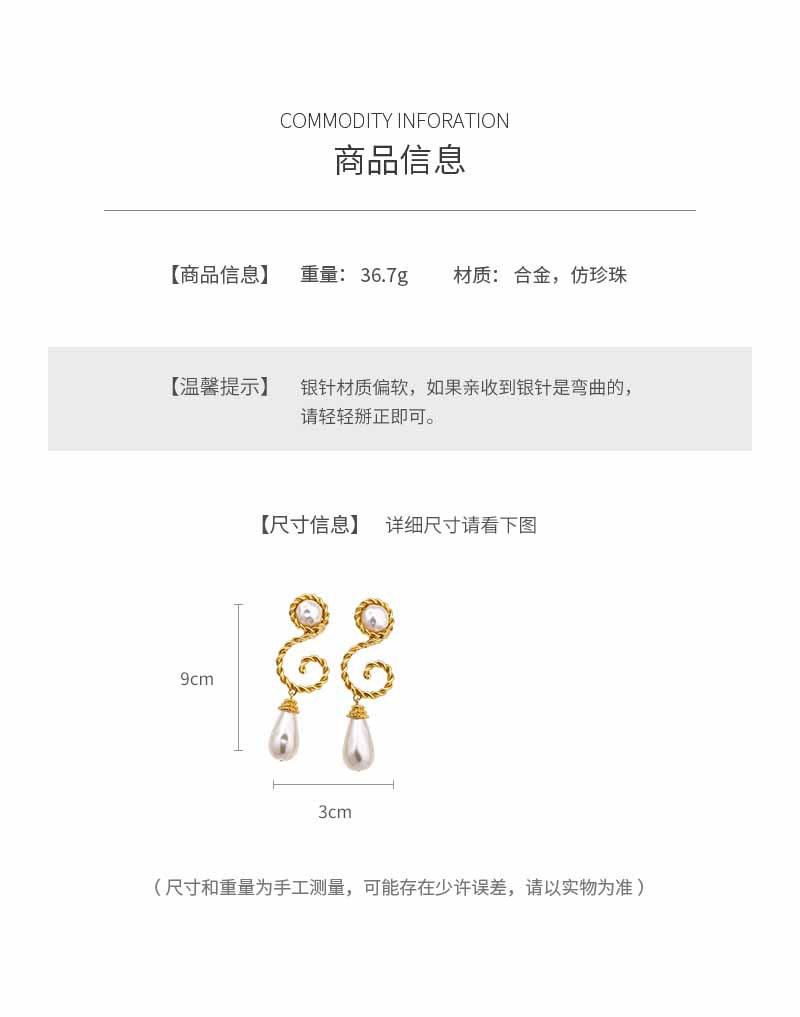 COMMODITY INFORATION
商品信息

【商品信息】 重量：36.7g 材质：合金，仿珍珠

【温馨提示】 银针材质偏软，如果亲收到银针是弯曲的，请轻轻掰正即可。

【尺寸信息】 详细尺寸请看下图

9cm

3cm

（尺寸和重量为手工测量，可能存在少许误差，请以实物为准）